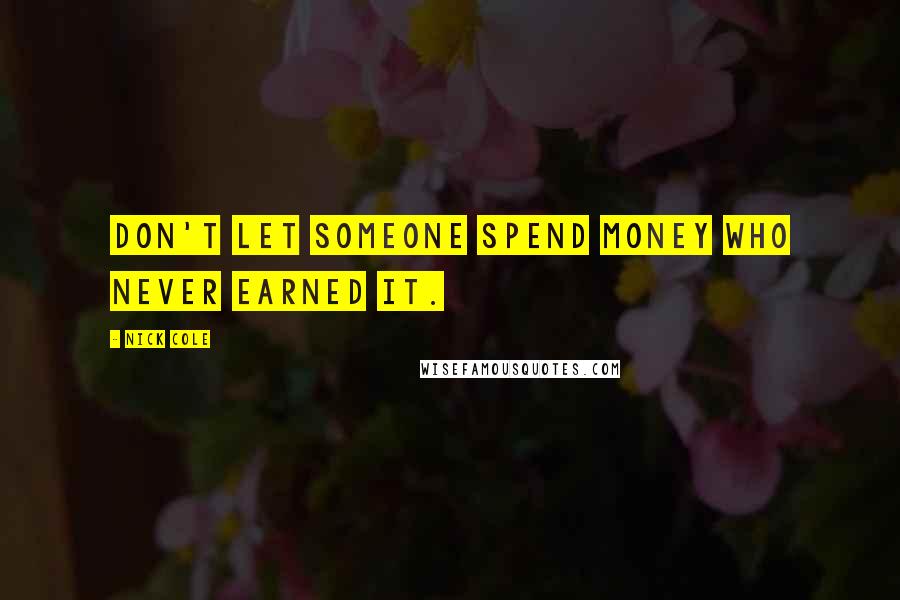 DON'T LET SOMEONE SPEND MONEY WHO NEVER EARNED IT.

- NICK COLE

WISEFAMOUSQUOTES.COM